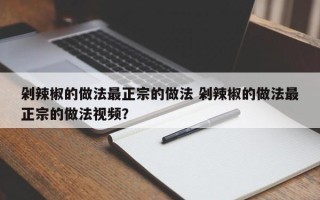 剁辣椒的做法最正宗的做法 剁辣椒的做法最正宗的做法视频?